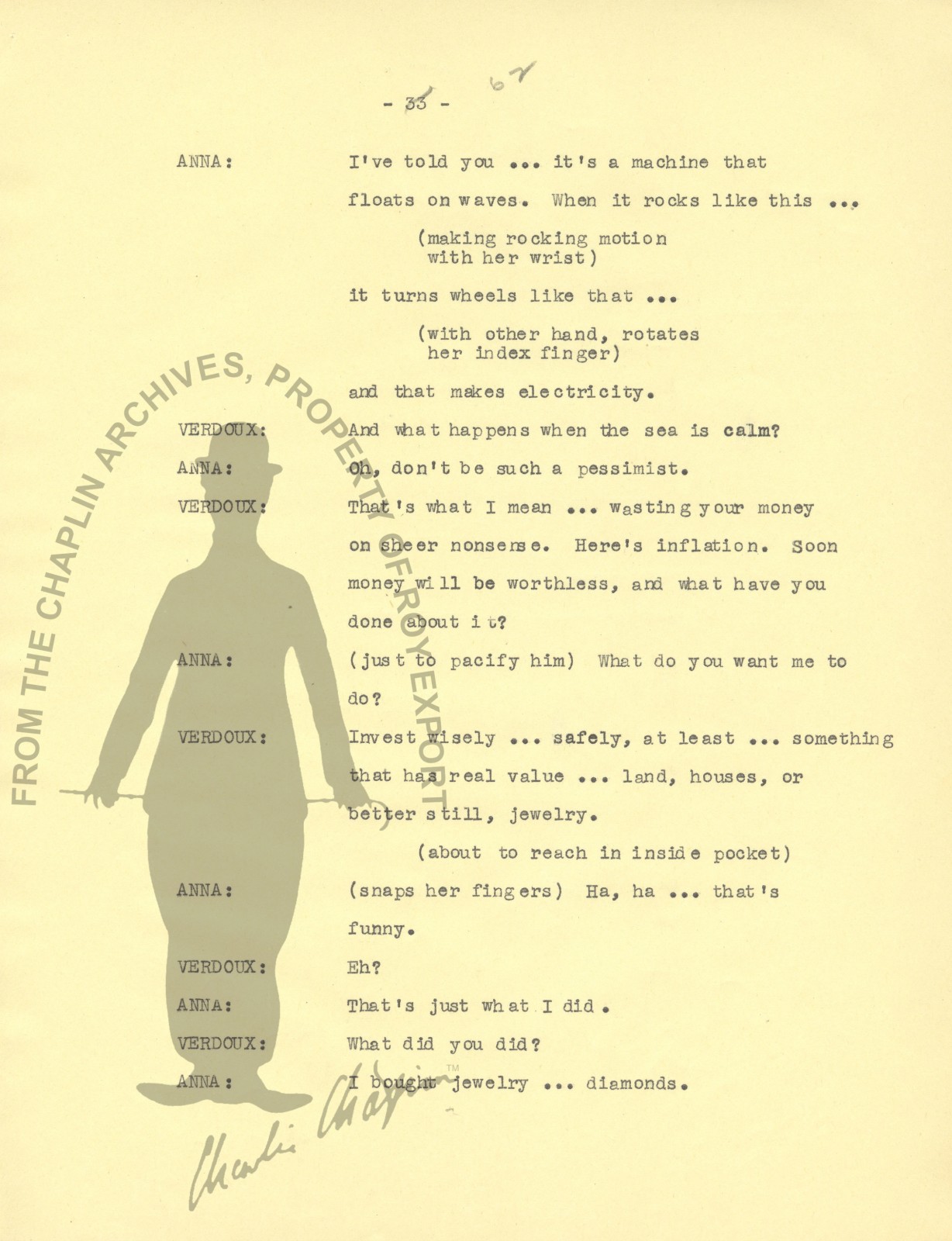 - 33 - 67

ANNA: I've told you ... it's a machine that floats on waves. When it rocks like this ...

(making rocking motion with her wrist)

it turns wheels like that ...

(with other hand, rotates her index finger)

and that makes electricity.

VERDOUX: And what happens when the sea is calm?

ANNA: Oh, don't be such a pessimist.

VERDOUX: That's what I mean ... wasting your money on sheer nonsense. Here's inflation. Soon money will be worthless, and what have you done about it?

ANNA: (just to pacify him) What do you want me to do?

VERDOUX: Invest wisely ... safely, at least ... something that has real value ... land, houses, or better still, jewelry.

(about to reach in inside pocket)

ANNA: (snaps her fingers) Ha, ha ... that's funny.

VERDOUX: Eh?

ANNA: That's just what I did.

VERDOUX: What did you did?

ANNA: I bought jewelry ... diamonds.

FROM THE CHAPLIN ARCHIVES, PROPERTY OF ROY EXPORT

Charlie Chaplin ™